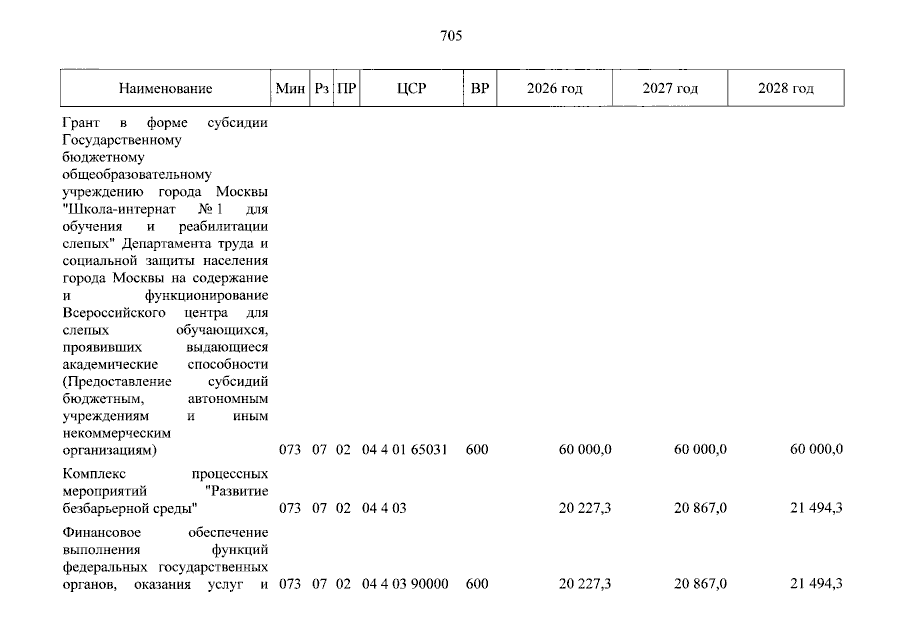 705

| Наименование | Мин | Рз | ПР | ЦСР | ВР | 2026 год | 2027 год | 2028 год |
|---|---|---|---|---|---|---|---|---|
| Грант в форме субсидии Государственному бюджетному общеобразовательному учреждению города Москвы "Школа-интернат № 1 для обучения и реабилитации слепых" Департамента труда и социальной защиты населения города Москвы на содержание и функционирование Всероссийского центра для слепых обучающихся, проявивших выдающиеся академические способности (Предоставление субсидий бюджетным, автономным учреждениям и иным некоммерческим организациям) | 073 | 07 | 02 | 04 4 01 65031 | 600 | 60 000,0 | 60 000,0 | 60 000,0 |
| Комплекс процессных мероприятий "Развитие безбарьерной среды" | 073 | 07 | 02 | 04 4 03 | | 20 227,3 | 20 867,0 | 21 494,3 |
| Финансовое обеспечение выполнения функций федеральных государственных органов, оказания услуг и | 073 | 07 | 02 | 04 4 03 90000 | 600 | 20 227,3 | 20 867,0 | 21 494,3 |